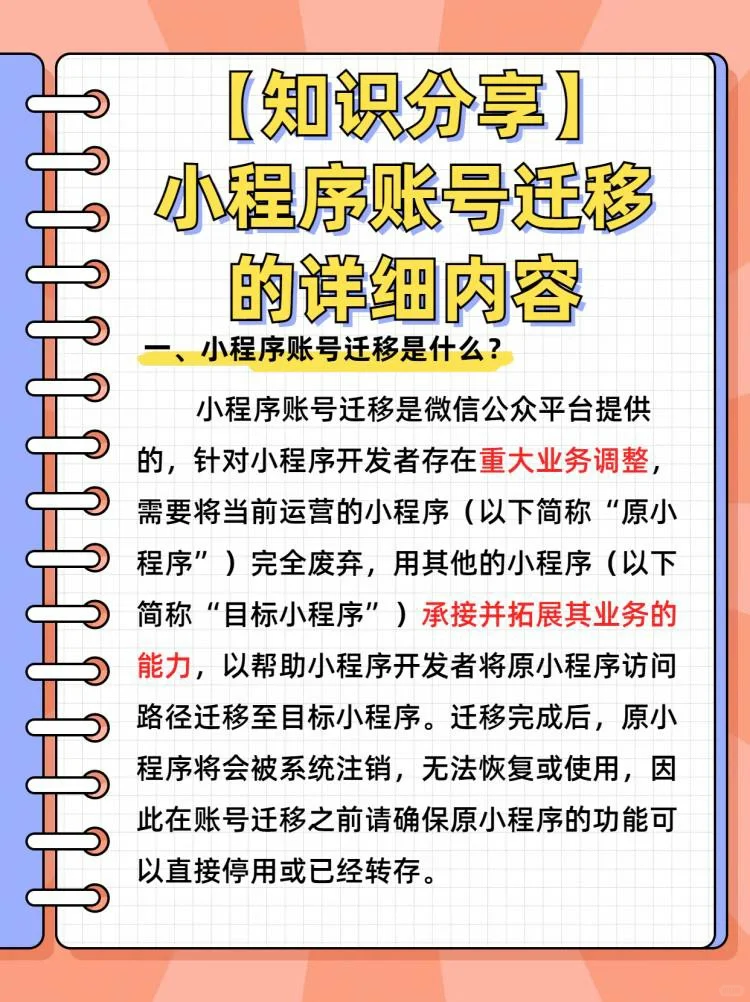 【知识分享】
小程序账号迁移
的详细内容

一、小程序账号迁移是什么？

小程序账号迁移是微信公众平台提供的，针对小程序开发者存在重大业务调整，需要将当前运营的小程序（以下简称“原小程序”）完全废弃，用其他的小程序（以下简称“目标小程序”）承接并拓展其业务的能力，以帮助小程序开发者将原小程序访问路径迁移至目标小程序。迁移完成后，原小程序将会被系统注销，无法恢复或使用，因此在账号迁移之前请确保原小程序的功能可以直接停用或已经转存。